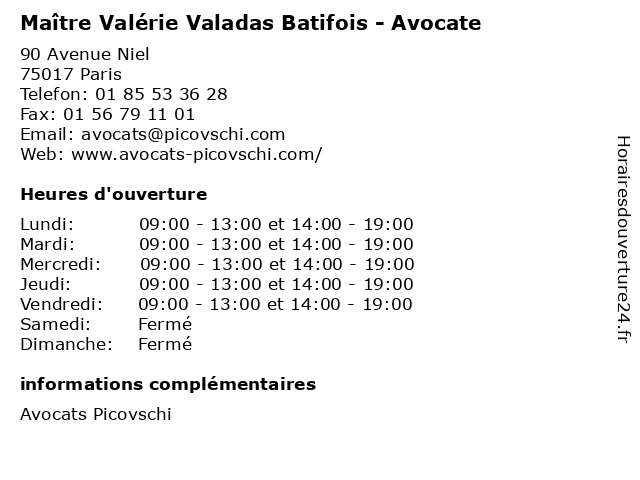 Maître Valérie Valadas Batifois - Avocate

90 Avenue Niel
75017 Paris
Telefon: 01 85 53 36 28
Fax: 01 56 79 11 01
Email: avocats@picovschi.com
Web: www.avocats-picovschi.com/

Heures d'ouverture

| | |
|---|---|
| Lundi: | 09:00 - 13:00 et 14:00 - 19:00 |
| Mardi: | 09:00 - 13:00 et 14:00 - 19:00 |
| Mercredi: | 09:00 - 13:00 et 14:00 - 19:00 |
| Jeudi: | 09:00 - 13:00 et 14:00 - 19:00 |
| Vendredi: | 09:00 - 13:00 et 14:00 - 19:00 |
| Samedi: | Fermé |
| Dimanche: | Fermé |

informations complémentaires

Avocats Picovschi

Horairesdouverture24.fr